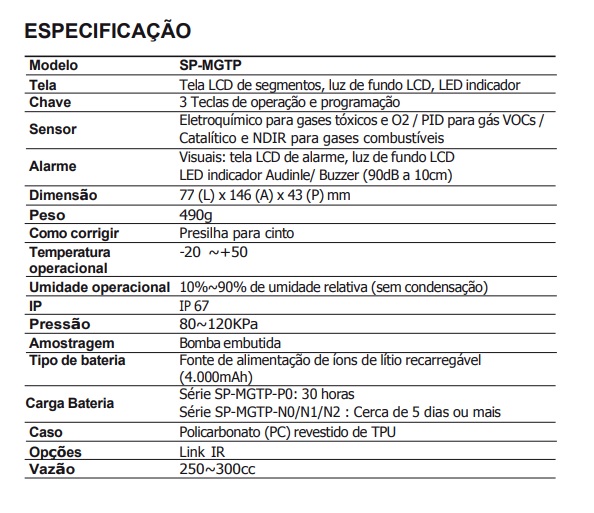 ESPECIFICAÇÃO

| Modelo | SP-MGTP |
|---|---|
| Tela | Tela LCD de segmentos, luz de fundo LCD, LED indicador |
| Chave | 3 Teclas de operação e programação |
| Sensor | Eletroquímico para gases tóxicos e O2 / PID para gás VOCs / Catalítico e NDIR para gases combustíveis |
| Alarme | Visuais: tela LCD de alarme, luz de fundo LCD LED indicador Audinle/ Buzzer (90dB a 10cm) |
| Dimensão | 77 (L) x 146 (A) x 43 (P) mm |
| Peso | 490g |
| Como corrigir | Presilha para cinto |
| Temperatura operacional | -20 ~+50 |
| Umidade operacional | 10%~90% de umidade relativa (sem condensação) |
| IP | IP 67 |
| Pressão | 80~120KPa |
| Amostragem | Bomba embutida |
| Tipo de bateria | Fonte de alimentação de íons de lítio recarregável (4.000mAh) |
| Carga Bateria | Série SP-MGTP-P0: 30 horas Série SP-MGTP-N0/N1/N2 : Cerca de 5 dias ou mais |
| Caso | Policarbonato (PC) revestido de TPU |
| Opções | Link IR |
| Vazão | 250~300cc |